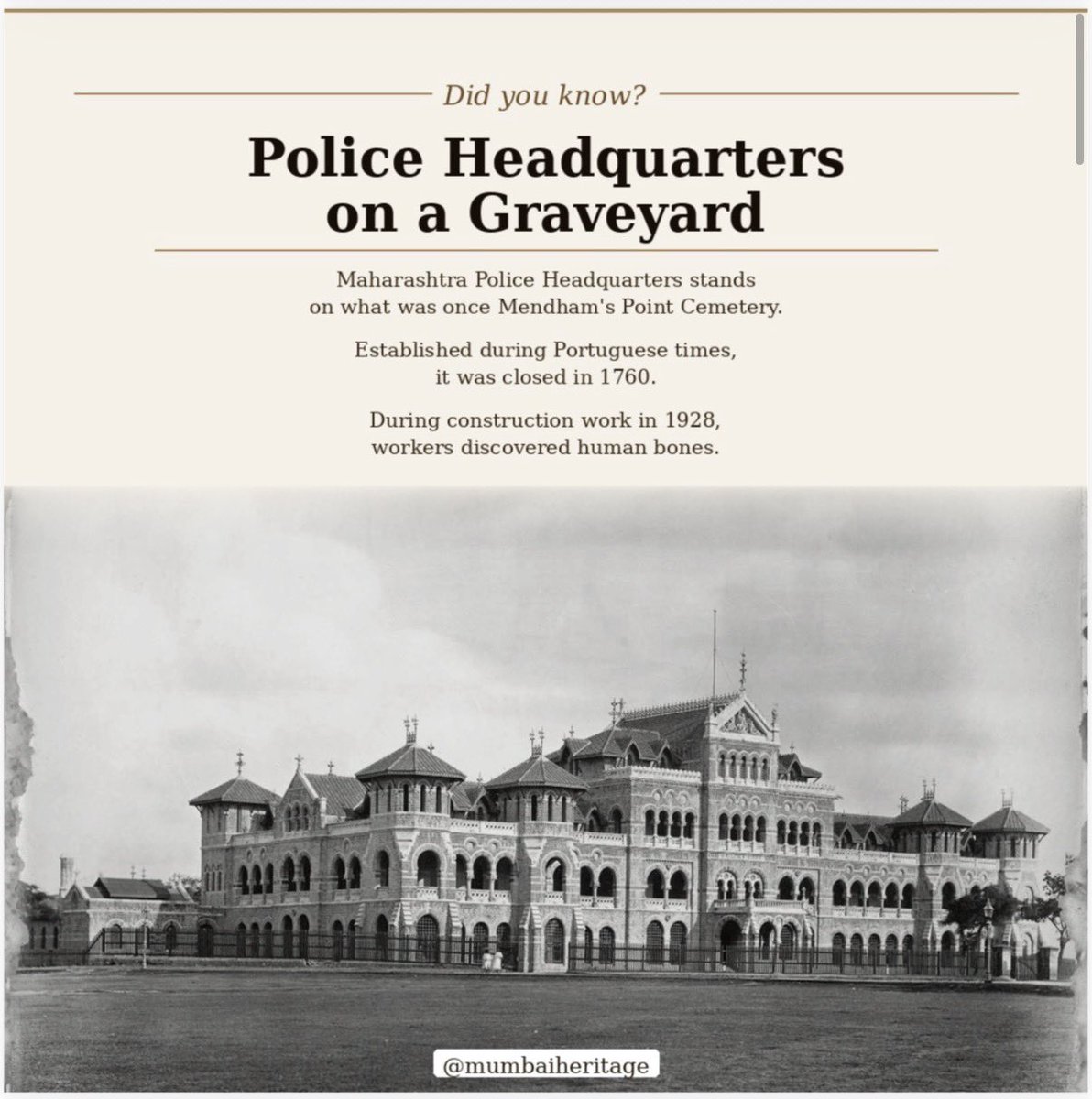 Did you know?

Police Headquarters on a Graveyard

Maharashtra Police Headquarters stands on what was once Mendham's Point Cemetery.

Established during Portuguese times, it was closed in 1760.

During construction work in 1928, workers discovered human bones.

@mumbaiheritage